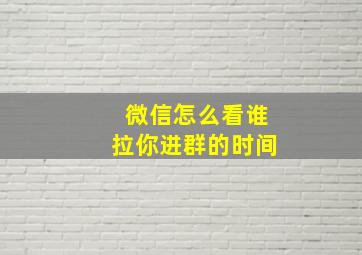 微信怎么看谁
拉你进群的时间